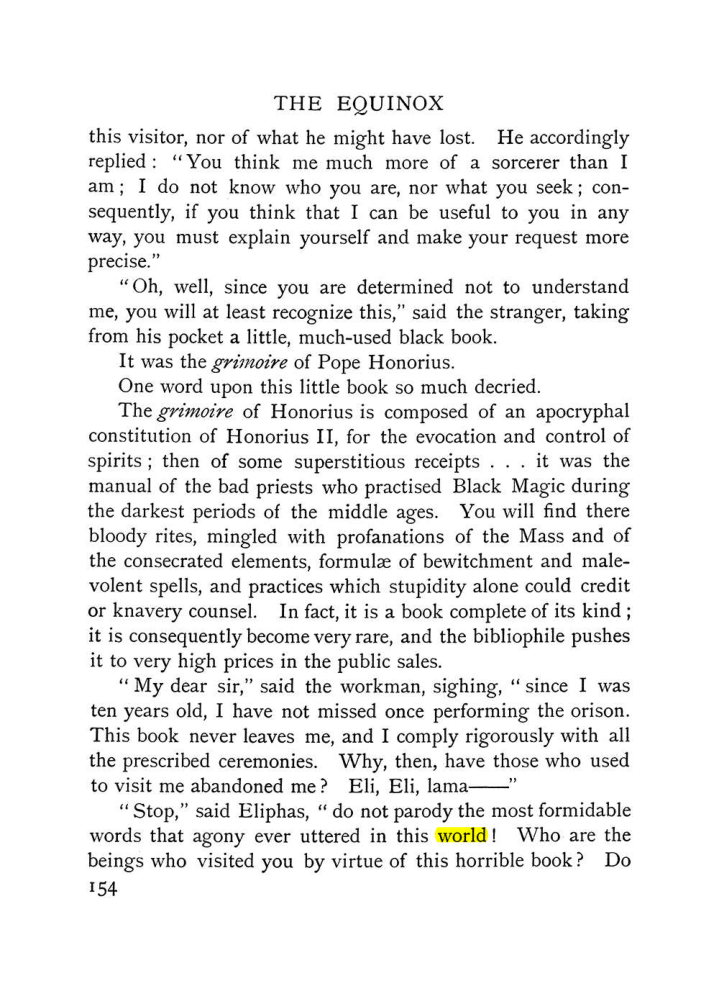 THE EQUINOX

this visitor, nor of what he might have lost. He accordingly replied: "You think me much more of a sorcerer than I am; I do not know who you are, nor what you seek; consequently, if you think that I can be useful to you in any way, you must explain yourself and make your request more precise."

"Oh, well, since you are determined not to understand me, you will at least recognize this," said the stranger, taking from his pocket a little, much-used black book.

It was the grimoire of Pope Honorius.

One word upon this little book so much decried.

The grimoire of Honorius is composed of an apocryphal constitution of Honorius II, for the evocation and control of spirits; then of some superstitious receipts . . . it was the manual of the bad priests who practised Black Magic during the darkest periods of the middle ages. You will find there bloody rites, mingled with profanations of the Mass and of the consecrated elements, formulæ of bewitchment and malevolent spells, and practices which stupidity alone could credit or knavery counsel. In fact, it is a book complete of its kind; it is consequently become very rare, and the bibliophile pushes it to very high prices in the public sales.

"My dear sir," said the workman, sighing, "since I was ten years old, I have not missed once performing the orison. This book never leaves me, and I comply rigorously with all the prescribed ceremonies. Why, then, have those who used to visit me abandoned me? Eli, Eli, lama——"

"Stop," said Eliphas, "do not parody the most formidable words that agony ever uttered in this world! Who are the beings who visited you by virtue of this horrible book? Do

154